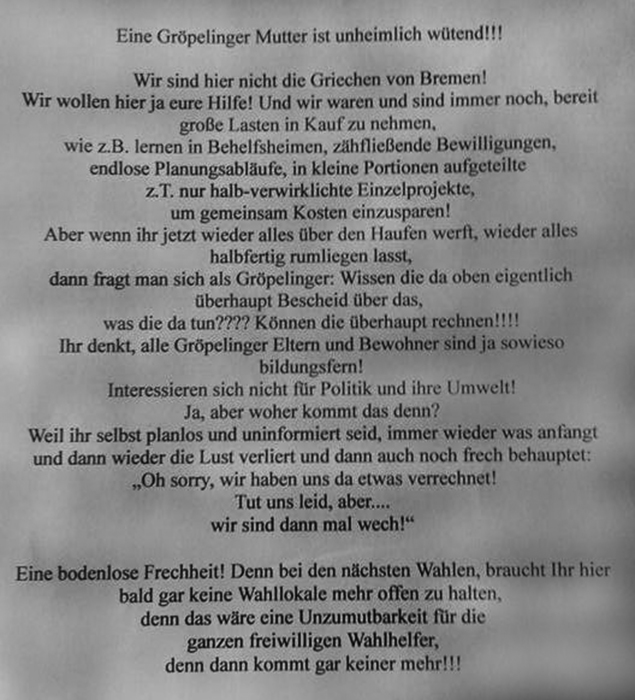 Eine Gröpelinger Mutter ist unheimlich wütend!!!

Wir sind hier nicht die Griechen von Bremen!
Wir wollen hier ja eure Hilfe! Und wir waren und sind immer noch, bereit
große Lasten in Kauf zu nehmen,
wie z.B. lernen in Behelfsheimen, zähfließende Bewilligungen,
endlose Planungsabläufe, in kleine Portionen aufgeteilte
z.T. nur halb-verwirklichte Einzelprojekte,
um gemeinsam Kosten einzusparen!
Aber wenn ihr jetzt wieder alles über den Haufen werft, wieder alles
halbfertig rumliegen lasst,
dann fragt man sich als Gröpelinger: Wissen die da oben eigentlich
überhaupt Bescheid über das,
was die da tun???? Können die überhaupt rechnen!!!!
Ihr denkt, alle Gröpelinger Eltern und Bewohner sind ja sowieso
bildungsfern!
Interessieren sich nicht für Politik und ihre Umwelt!
Ja, aber woher kommt das denn?
Weil ihr selbst planlos und uninformiert seid, immer wieder was anfangt
und dann wieder die Lust verliert und dann auch noch frech behauptet:
„Oh sorry, wir haben uns da etwas verrechnet!
Tut uns leid, aber....
wir sind dann mal wech!“

Eine bodenlose Frechheit! Denn bei den nächsten Wahlen, braucht Ihr hier
bald gar keine Wahllokale mehr offen zu halten,
denn das wäre eine Unzumutbarkeit für die
ganzen freiwilligen Wahlhelfer,
denn dann kommt gar keiner mehr!!!